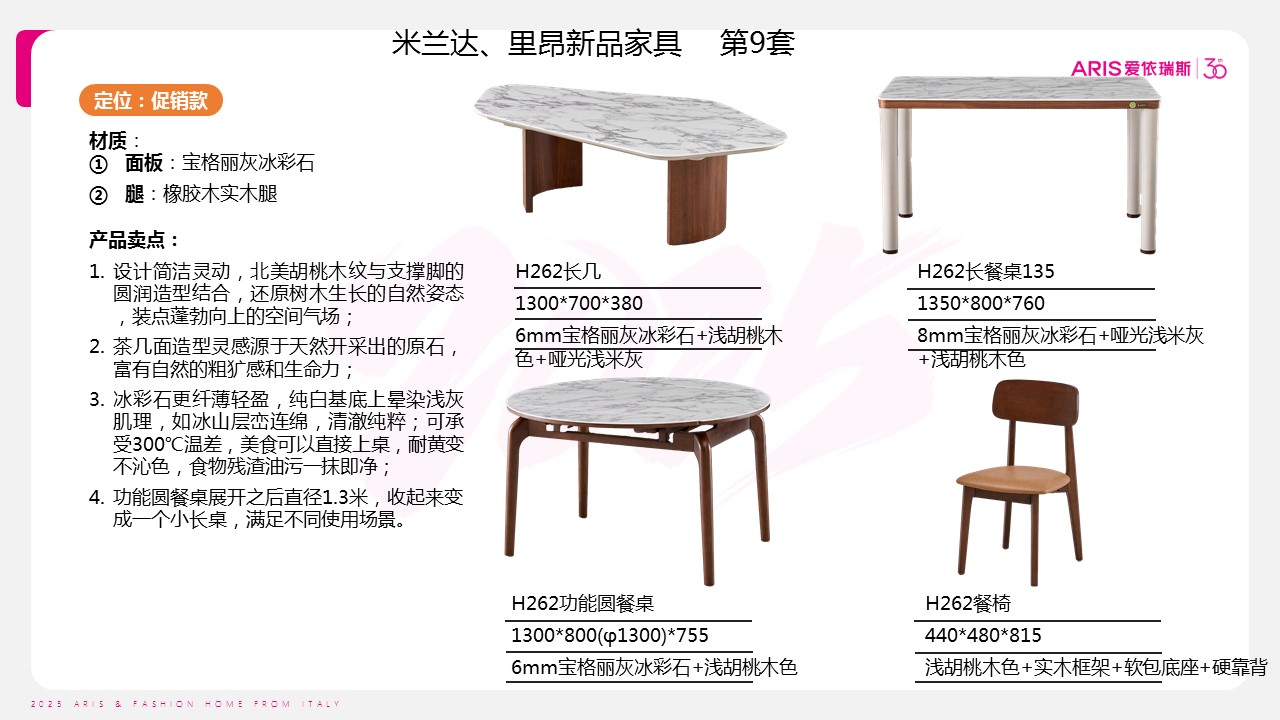 米兰达、里昂新品家具 第9套

ARIS爱依瑞斯 30

定位：促销款

材质：
① 面板：宝格丽灰冰彩石
② 腿：橡胶木实木腿

产品卖点：
1. 设计简洁灵动，北美胡桃木纹与支撑脚的圆润造型结合，还原树木生长的自然姿态，装点蓬勃向上的空间气场；
2. 茶几面造型灵感源于天然开采出的原石，富有自然的粗犷感和生命力；
3. 冰彩石更纤薄轻盈，纯白基底上晕染浅灰肌理，如冰山层峦连绵，清澈纯粹；可承受300℃温差，美食可以直接上桌，耐黄变不沁色，食物残渣油污一抹即净；
4. 功能圆餐桌展开之后直径1.3米，收起来变成一个小长桌，满足不同使用场景。

H262长几
1300*700*380
6mm宝格丽灰冰彩石+浅胡桃木色+哑光浅米灰

H262长餐桌135
1350*800*760
8mm宝格丽灰冰彩石+哑光浅米灰+浅胡桃木色

H262功能圆餐桌
1300*800(φ1300)*755
6mm宝格丽灰冰彩石+浅胡桃木色

H262餐椅
440*480*815
浅胡桃木色+实木框架+软包底座+硬靠背

2025 ARIS & FASHION HOME FROM ITALY